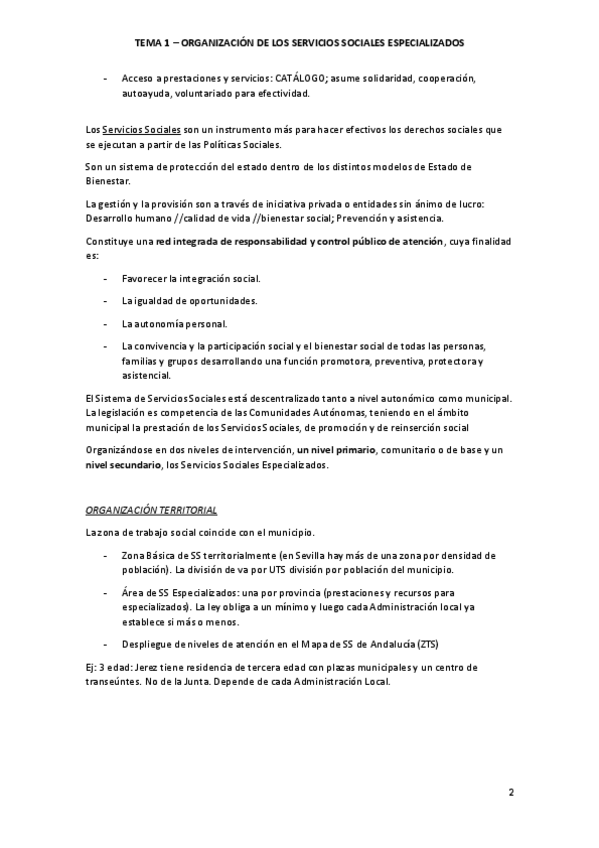 TEMA 1 – ORGANIZACIÓN DE LOS SERVICIOS SOCIALES ESPECIALIZADOS

- Acceso a prestaciones y servicios: CATÁLOGO; asume solidaridad, cooperación, autoayuda, voluntariado para efectividad.

Los Servicios Sociales son un instrumento más para hacer efectivos los derechos sociales que se ejecutan a partir de las Políticas Sociales.

Son un sistema de protección del estado dentro de los distintos modelos de Estado de Bienestar.

La gestión y la provisión son a través de iniciativa privada o entidades sin ánimo de lucro: Desarrollo humano //calidad de vida //bienestar social; Prevención y asistencia.

Constituye una red integrada de responsabilidad y control público de atención, cuya finalidad es:

- Favorecer la integración social.
- La igualdad de oportunidades.
- La autonomía personal.
- La convivencia y la participación social y el bienestar social de todas las personas, familias y grupos desarrollando una función promotora, preventiva, protectora y asistencial.

El Sistema de Servicios Sociales está descentralizado tanto a nivel autonómico como municipal. La legislación es competencia de las Comunidades Autónomas, teniendo en el ámbito municipal la prestación de los Servicios Sociales, de promoción y de reinserción social

Organizándose en dos niveles de intervención, un nivel primario, comunitario o de base y un nivel secundario, los Servicios Sociales Especializados.

ORGANIZACIÓN TERRITORIAL

La zona de trabajo social coincide con el municipio.

- Zona Básica de SS territorialmente (en Sevilla hay más de una zona por densidad de población). La división de va por UTS división por población del municipio.
- Área de SS Especializados: una por provincia (prestaciones y recursos para especializados). La ley obliga a un mínimo y luego cada Administración local ya establece si más o menos.
- Despliegue de niveles de atención en el Mapa de SS de Andalucía (ZTS)

Ej: 3 edad: Jerez tiene residencia de tercera edad con plazas municipales y un centro de transeúntes. No de la Junta. Depende de cada Administración Local.

2